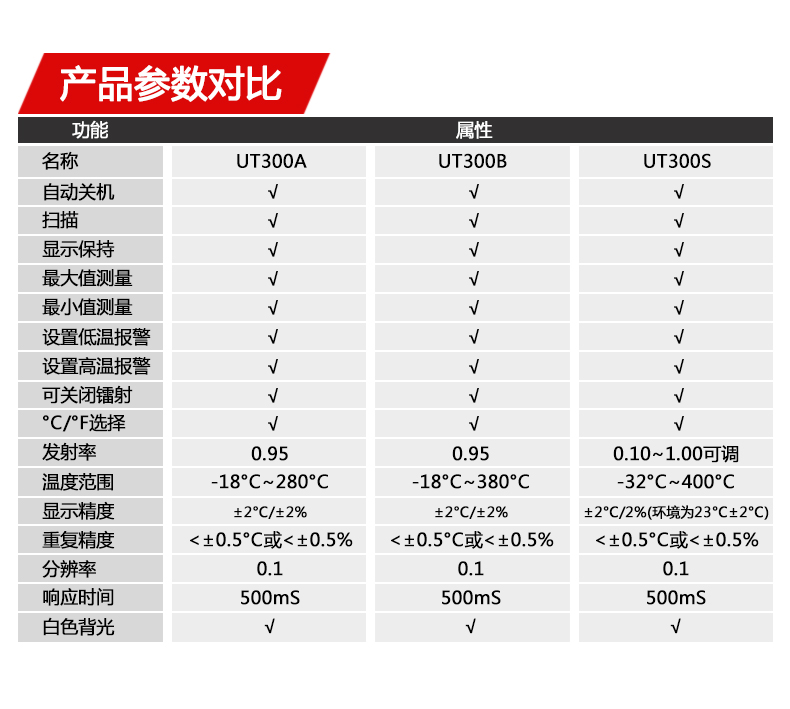 产品参数对比

| 功能 | 属性 | | |
|---|---|---|---|
| 名称 | UT300A | UT300B | UT300S |
| 自动关机 | √ | √ | √ |
| 扫描 | √ | √ | √ |
| 显示保持 | √ | √ | √ |
| 最大值测量 | √ | √ | √ |
| 最小值测量 | √ | √ | √ |
| 设置低温报警 | √ | √ | √ |
| 设置高温报警 | √ | √ | √ |
| 可关闭镭射 | √ | √ | √ |
| °C/°F选择 | √ | √ | √ |
| 发射率 | 0.95 | 0.95 | 0.10~1.00可调 |
| 温度范围 | -18°C~280°C | -18°C~380°C | -32°C~400°C |
| 显示精度 | ±2°C/±2% | ±2°C/±2% | ±2°C/2%(环境为23°C±2°C) |
| 重复精度 | <±0.5°C或<±0.5% | <±0.5°C或<±0.5% | <±0.5°C或<±0.5% |
| 分辨率 | 0.1 | 0.1 | 0.1 |
| 响应时间 | 500mS | 500mS | 500mS |
| 白色背光 | √ | √ | √ |